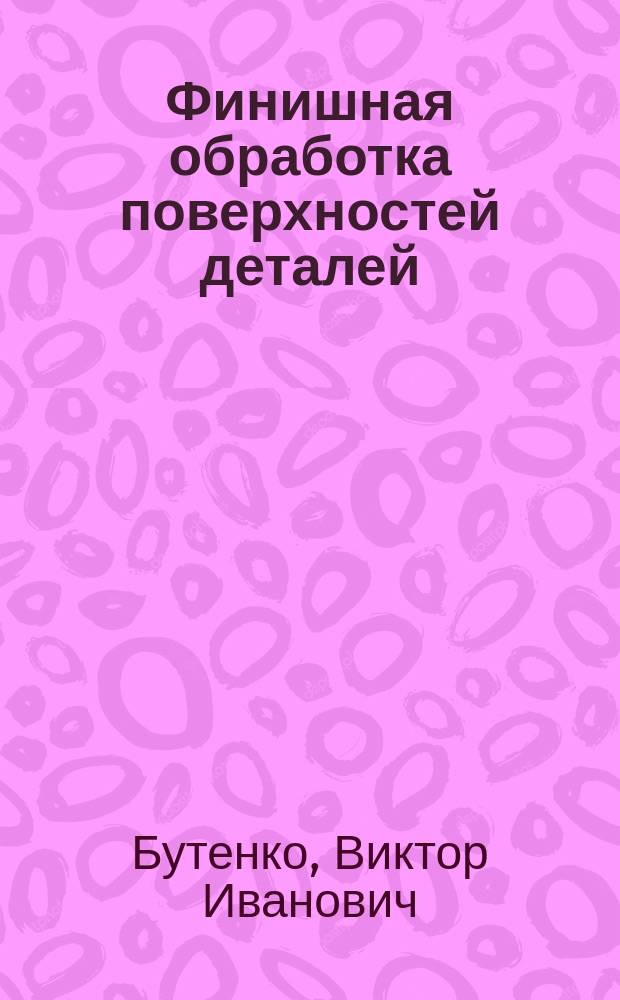 Финишная обработка поверхностей деталей

Бутенко, Виктор Иванович